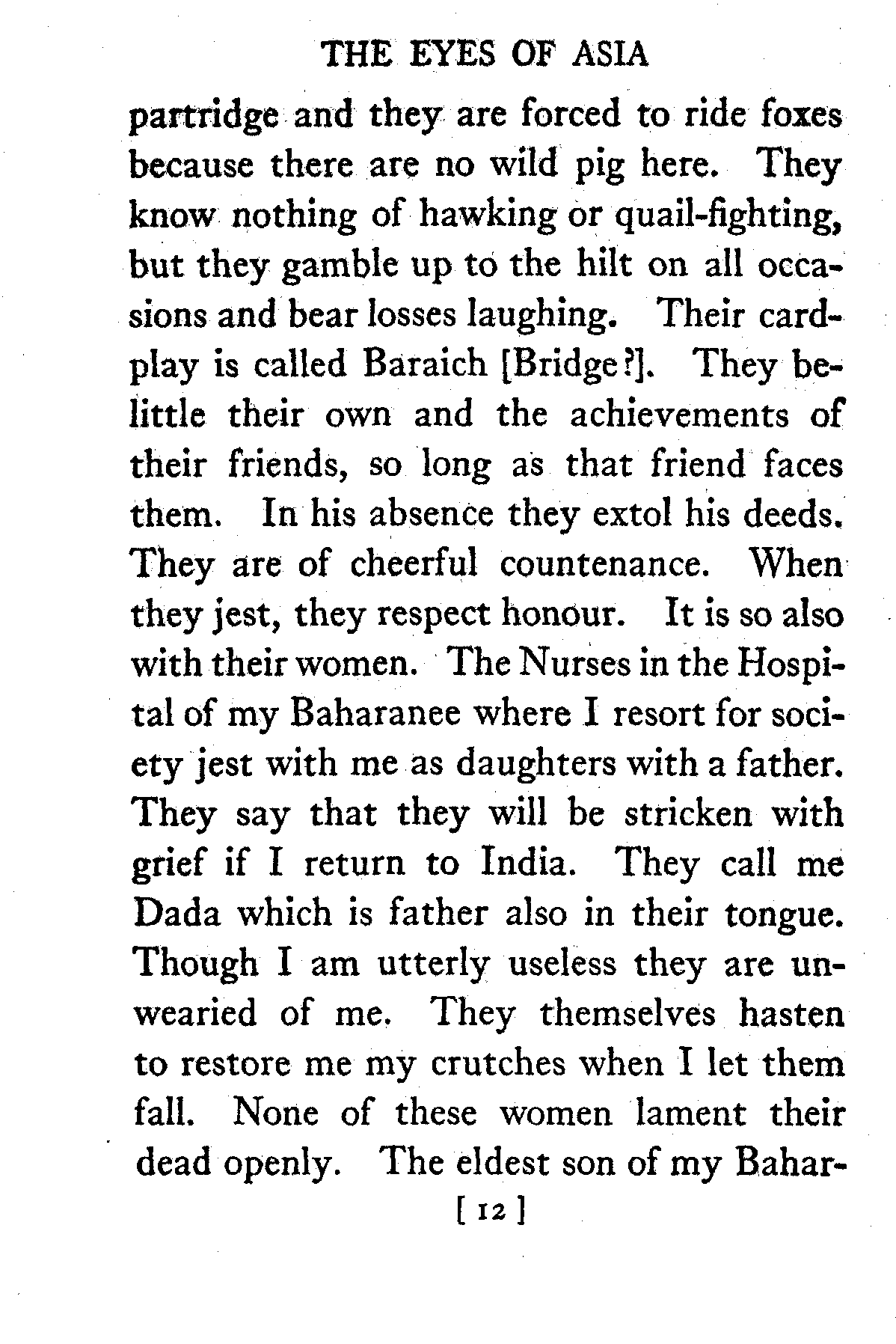 THE EYES OF ASIA

partridge and they are forced to ride foxes because there are no wild pig here. They know nothing of hawking or quail-fighting, but they gamble up to the hilt on all occasions and bear losses laughing. Their card-play is called Baraich [Bridge?]. They belittle their own and the achievements of their friends, so long as that friend faces them. In his absence they extol his deeds. They are of cheerful countenance. When they jest, they respect honour. It is so also with their women. The Nurses in the Hospital of my Baharanee where I resort for society jest with me as daughters with a father. They say that they will be stricken with grief if I return to India. They call me Dada which is father also in their tongue. Though I am utterly useless they are unwearied of me. They themselves hasten to restore me my crutches when I let them fall. None of these women lament their dead openly. The eldest son of my Bahar-

[ 12 ]